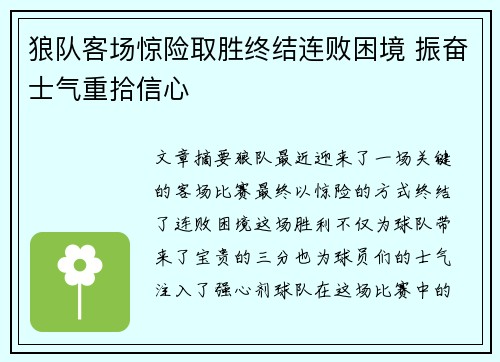 狼队客场惊险取胜终结连败困境 振奋士气重拾信心

文章摘要狼队最近迎来了一场关键的客场比赛最终以惊险的方式终结了连败困境这场胜利不仅为球队带来了宝贵的三分也为球员们的士气注入了强心剂球队在这场比赛中的